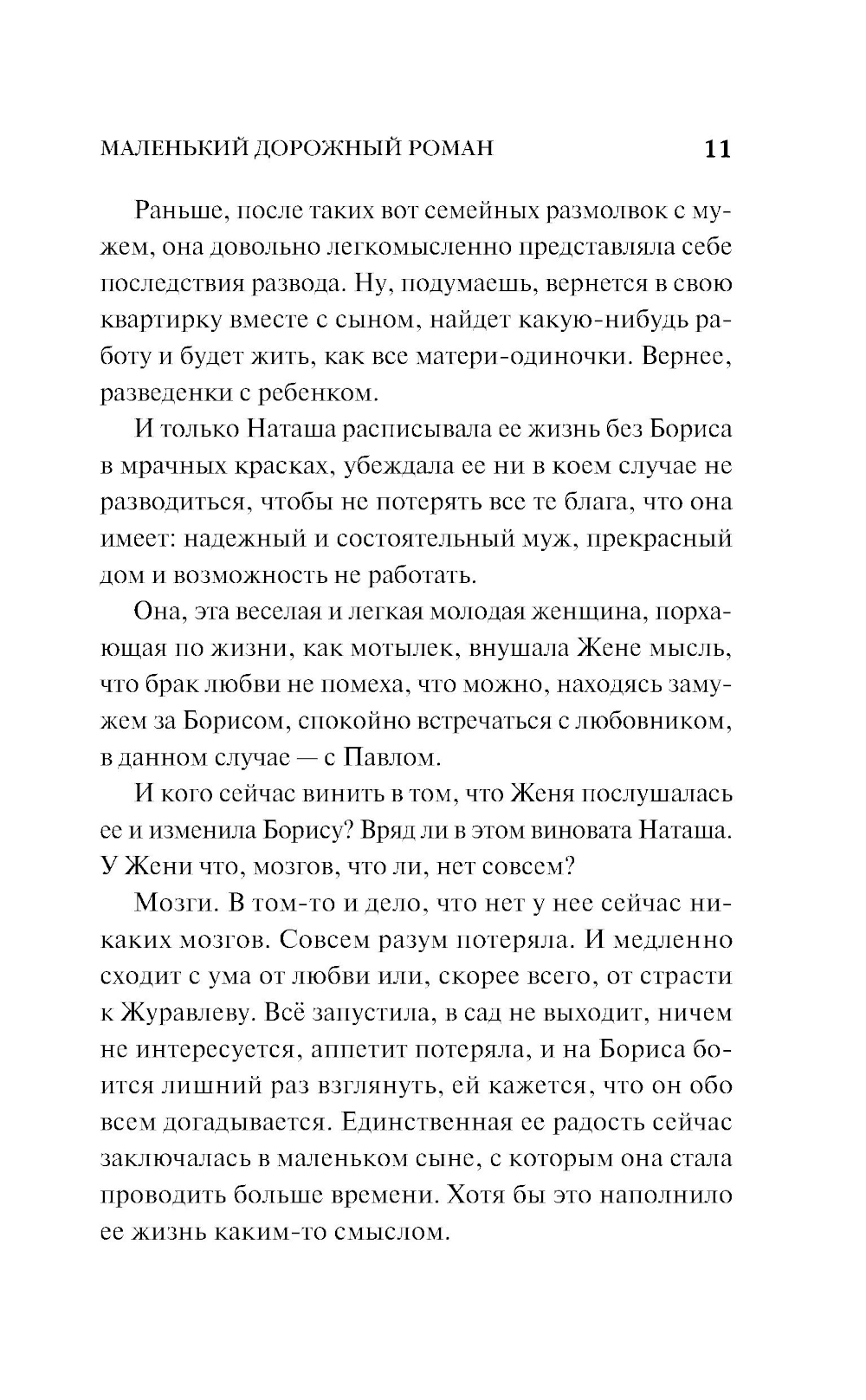 МАЛЕНЬКИЙ ДОРОЖНЫЙ РОМАН 11

Раньше, после таких вот семейных размолвок с мужем, она довольно легкомысленно представляла себе последствия развода. Ну, подумаешь, вернется в свою квартирку вместе с сыном, найдет какую-нибудь работу и будет жить, как все матери-одиночки. Вернее, разведенки с ребенком.

И только Наташа расписывала ее жизнь без Бориса в мрачных красках, убеждала ее ни в коем случае не разводиться, чтобы не потерять все те блага, что она имеет: надежный и состоятельный муж, прекрасный дом и возможность не работать.

Она, эта веселая и легкая молодая женщина, порхающая по жизни, как мотылек, внушала Жене мысль, что брак любви не помеха, что можно, находясь замужем за Борисом, спокойно встречаться с любовником, в данном случае — с Павлом.

И кого сейчас винить в том, что Женя послушалась ее и изменила Борису? Вряд ли в этом виновата Наташа. У Жени что, мозгов, что ли, нет совсем?

Мозги. В том-то и дело, что нет у нее сейчас никаких мозгов. Совсем разум потеряла. И медленно сходит с ума от любви или, скорее всего, от страсти к Журавлеву. Всё запустила, в сад не выходит, ничем не интересуется, аппетит потеряла, и на Бориса боится лишний раз взглянуть, ей кажется, что он обо всем догадывается. Единственная ее радость сейчас заключалась в маленьком сыне, с которым она стала проводить больше времени. Хотя бы это наполнило ее жизнь каким-то смыслом.